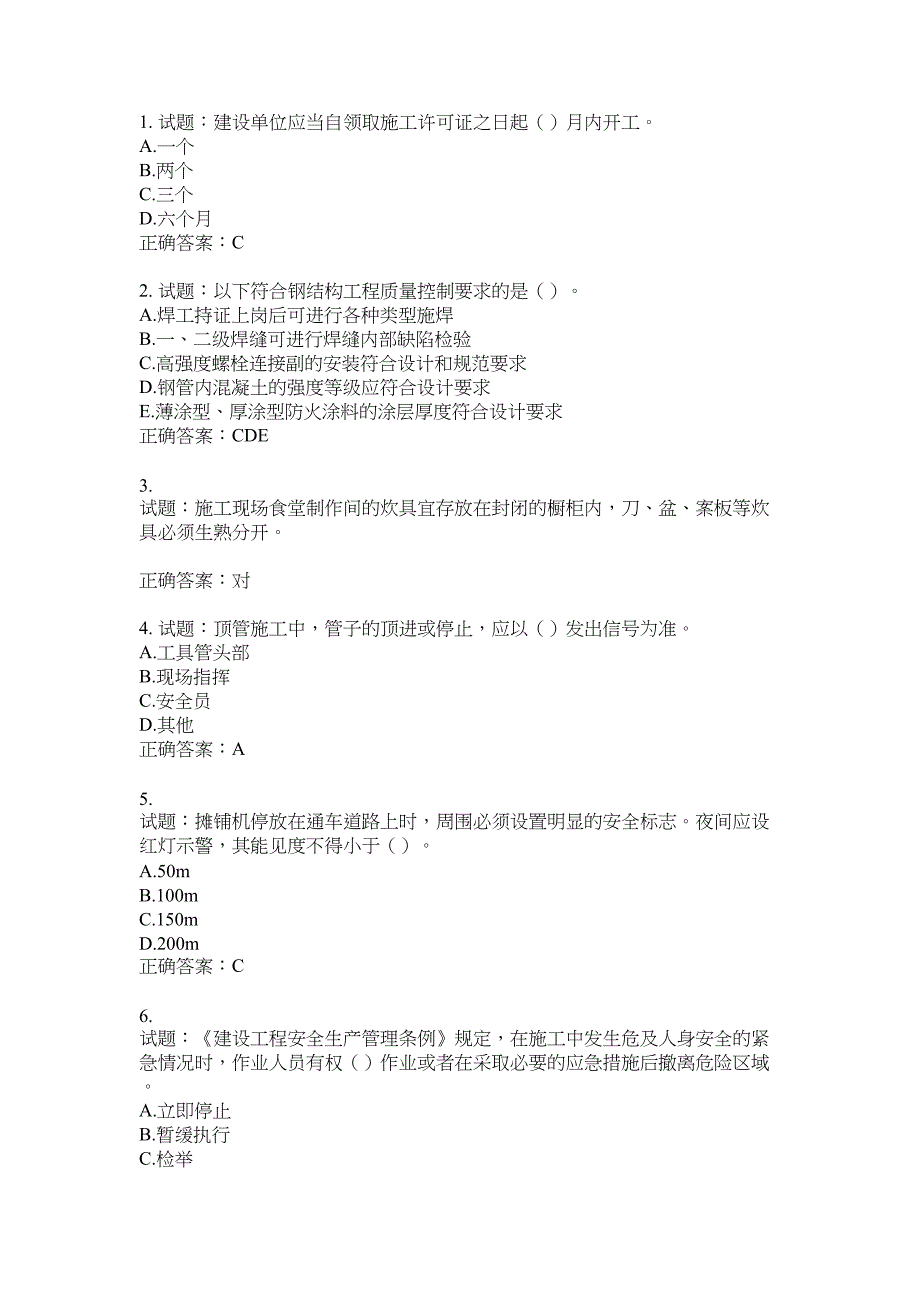 1. 试题：建设单位应当自领取施工许可证之日起（ ）月内开工。
A.一个
B.两个
C.三个
D.六个月
正确答案：C

2. 试题：以下符合钢结构工程质量控制要求的是（ ）。
A.焊工持证上岗后可进行各种类型施焊
B.一、二级焊缝可进行焊缝内部缺陷检验
C.高强度螺栓连接副的安装符合设计和规范要求
D.钢管内混凝土的强度等级应符合设计要求
E.薄涂型、厚涂型防火涂料的涂层厚度符合设计要求
正确答案：CDE

3.
试题：施工现场食堂制作间的炊具宜存放在封闭的橱柜内，刀、盆、案板等炊具必须生熟分开。

正确答案：对

4. 试题：顶管施工中，管子的顶进或停止，应以（ ）发出信号为准。
A.工具管头部
B.现场指挥
C.安全员
D.其他
正确答案：A

5.
试题：摊铺机停放在通车道路上时，周围必须设置明显的安全标志。夜间应设红灯示警，其能见度不得小于（ ）。
A.50m
B.100m
C.150m
D.200m
正确答案：C

6.
试题：《建设工程安全生产管理条例》规定，在施工中发生危及人身安全的紧急情况时，作业人员有权（ ）作业或者在采取必要的应急措施后撤离危险区域。
A.立即停止
B.暂缓执行
C.检举